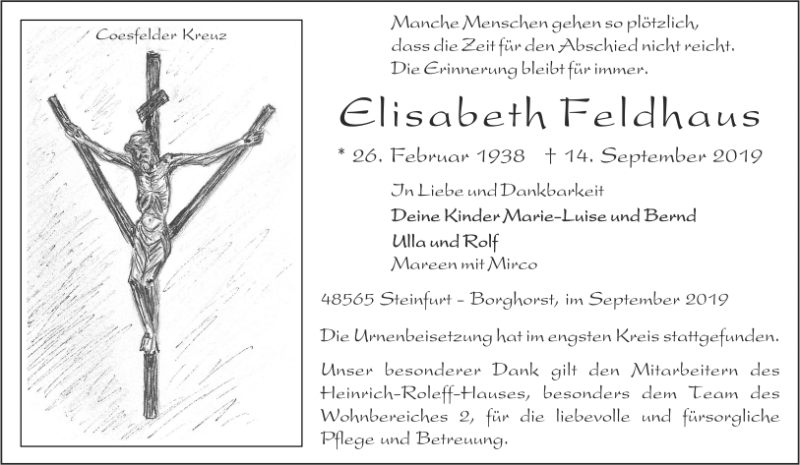 Coesfelder Kreuz

Manche Menschen gehen so plötzlich,
dass die Zeit für den Abschied nicht reicht.
Die Erinnerung bleibt für immer.

Elisabeth Feldhaus

* 26. Februar 1938 † 14. September 2019

In Liebe und Dankbarkeit
Deine Kinder Marie-Luise und Bernd
Ulla und Rolf
Mareen mit Mirco

48565 Steinfurt - Borghorst, im September 2019

Die Urnenbeisetzung hat im engsten Kreis stattgefunden.

Unser besonderer Dank gilt den Mitarbeitern des Heinrich-Roleff-Hauses, besonders dem Team des Wohnbereiches 2, für die liebevolle und fürsorgliche Pflege und Betreuung.